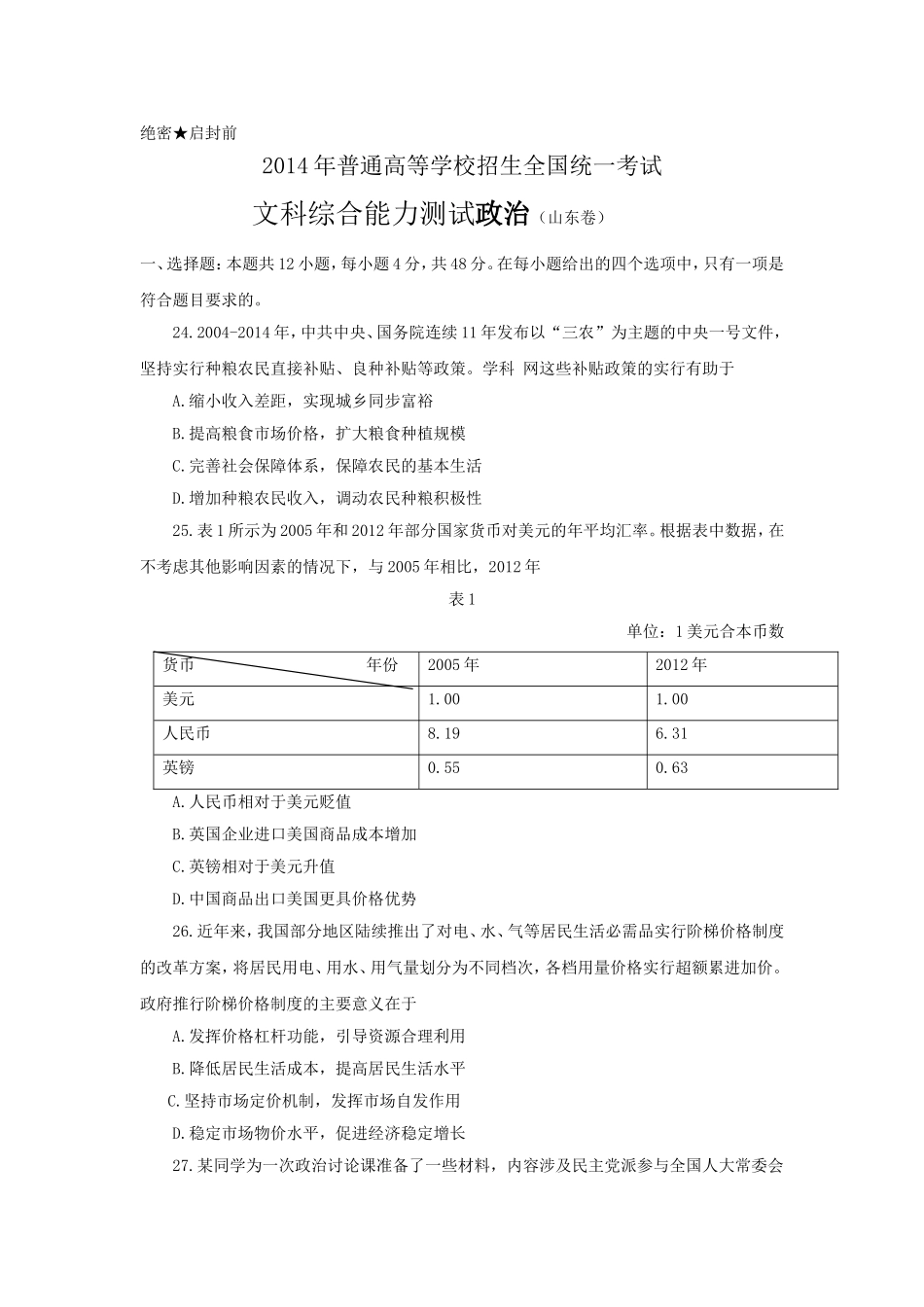 绝密★启封前

2014年普通高等学校招生全国统一考试

文科综合能力测试政治（山东卷）

一、选择题：本题共12小题，每小题4分，共48分。在每小题给出的四个选项中，只有一项是符合题目要求的。

24.2004-2014年，中共中央、国务院连续11年发布以“三农”为主题的中央一号文件，坚持实行种粮农民直接补贴、良种补贴等政策。学科 网这些补贴政策的实行有助于

A.缩小收入差距，实现城乡同步富裕

B.提高粮食市场价格，扩大粮食种植规模

C.完善社会保障体系，保障农民的基本生活

D.增加种粮农民收入，调动农民种粮积极性

25.表1所示为2005年和2012年部分国家货币对美元的年平均汇率。根据表中数据，在不考虑其他影响因素的情况下，与2005年相比，2012年

表1

单位：1美元合本币数

| 货币　　　年份 | 2005年 | 2012年 |
|---|---|---|
| 美元 | 1.00 | 1.00 |
| 人民币 | 8.19 | 6.31 |
| 英镑 | 0.55 | 0.63 |

A.人民币相对于美元贬值

B.英国企业进口美国商品成本增加

C.英镑相对于美元升值

D.中国商品出口美国更具价格优势

26.近年来，我国部分地区陆续推出了对电、水、气等居民生活必需品实行阶梯价格制度的改革方案，将居民用电、用水、用气量划分为不同档次，各档用量价格实行超额累进加价。政府推行阶梯价格制度的主要意义在于

A.发挥价格杠杆功能，引导资源合理利用

B.降低居民生活成本，提高居民生活水平

C.坚持市场定价机制，发挥市场自发作用

D.稳定市场物价水平，促进经济稳定增长

27.某同学为一次政治讨论课准备了一些材料，内容涉及民主党派参与全国人大常委会